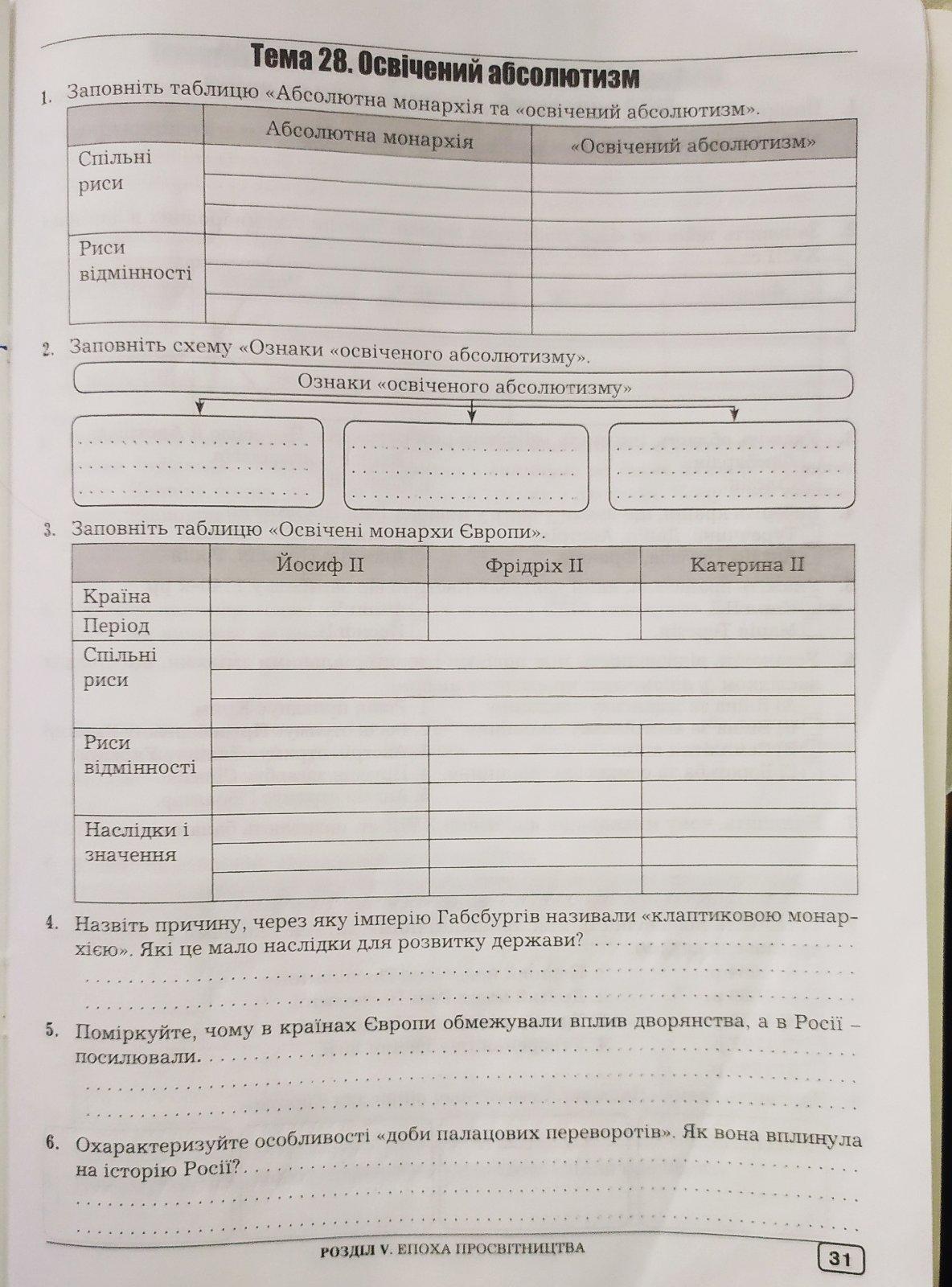 Тема 28. Освічений абсолютизм

1. Заповніть таблицю «Абсолютна монархія та «освічений абсолютизм».

| | Абсолютна монархія | «Освічений абсолютизм» |
|---|---|---|
| Спільні риси | | |
| Риси відмінності | | |

2. Заповніть схему «Ознаки «освіченого абсолютизму».

Ознаки «освіченого абсолютизму»

3. Заповніть таблицю «Освічені монархи Європи».

| | Йосиф II | Фрідріх II | Катерина II |
|---|---|---|---|
| Країна | | | |
| Період | | | |
| Спільні риси | | | |
| Риси відмінності | | | |
| Наслідки і значення | | | |

4. Назвіть причину, через яку імперію Габсбургів називали «клаптиковою монархією». Які це мало наслідки для розвитку держави?

5. Поміркуйте, чому в країнах Європи обмежували вплив дворянства, а в Росії – посилювали.

6. Охарактеризуйте особливості «доби палацових переворотів». Як вона вплинула на історію Росії?

РОЗДІЛ V. ЕПОХА ПРОСВІТНИЦТВА

31